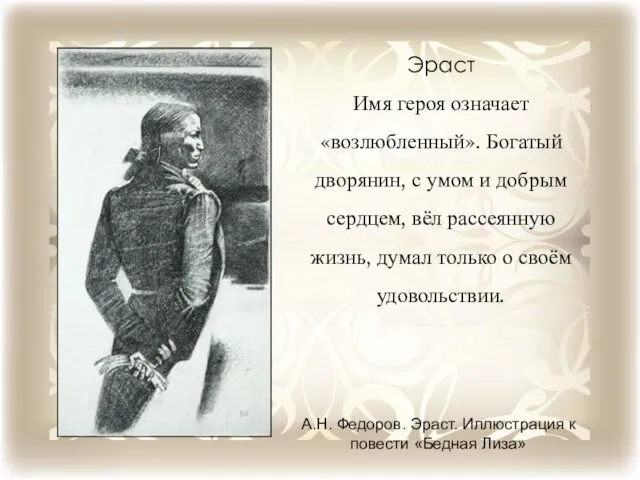 Эраст

Имя героя означает «возлюбленный». Богатый дворянин, с умом и добрым сердцем, вёл рассеянную жизнь, думал только о своём удовольствии.

А.Н. Федоров. Эраст. Иллюстрация к повести «Бедная Лиза»